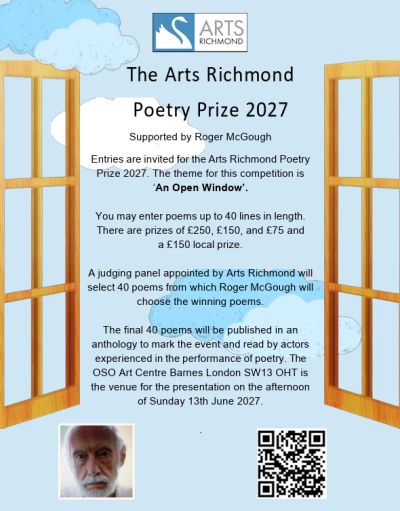 ARTS
RICHMOND

The Arts Richmond

Poetry Prize 2027

Supported by Roger McGough

Entries are invited for the Arts Richmond Poetry Prize 2027. The theme for this competition is 'An Open Window'.

You may enter poems up to 40 lines in length. There are prizes of £250, £150, and £75 and a £150 local prize.

A judging panel appointed by Arts Richmond will select 40 poems from which Roger McGough will choose the winning poems.

The final 40 poems will be published in an anthology to mark the event and read by actors experienced in the performance of poetry. The OSO Art Centre Barnes London SW13 OHT is the venue for the presentation on the afternoon of Sunday 13th June 2027.